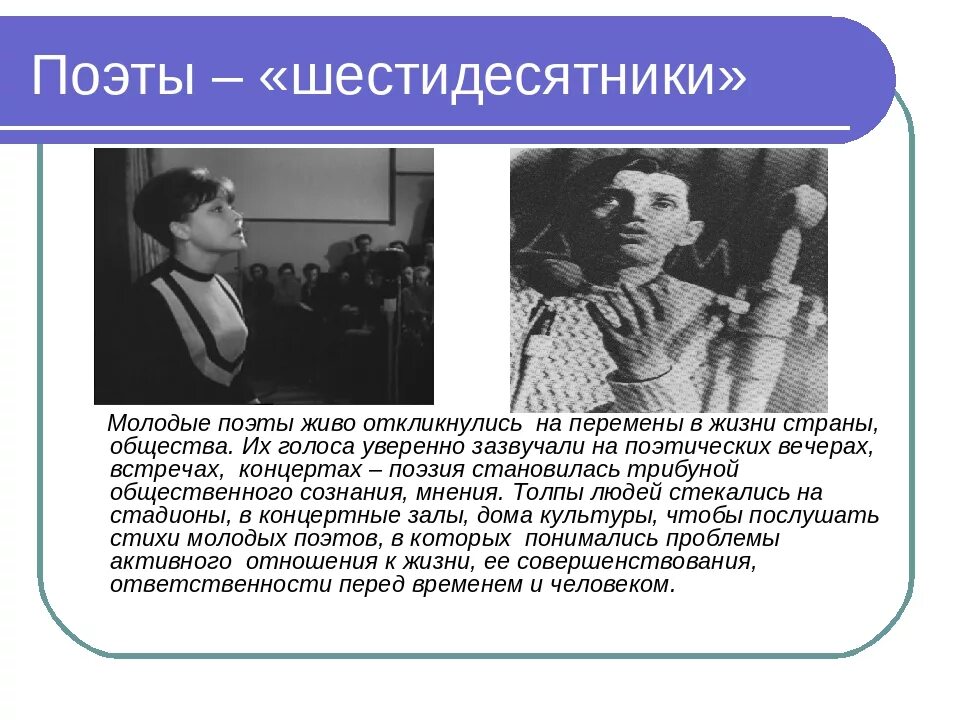 Поэты – «шестидесятники»

Молодые поэты живо откликнулись на перемены в жизни страны, общества. Их голоса уверенно зазвучали на поэтических вечерах, встречах, концертах – поэзия становилась трибуной общественного сознания, мнения. Толпы людей стекались на стадионы, в концертные залы, дома культуры, чтобы послушать стихи молодых поэтов, в которых понимались проблемы активного отношения к жизни, ее совершенствования, ответственности перед временем и человеком.